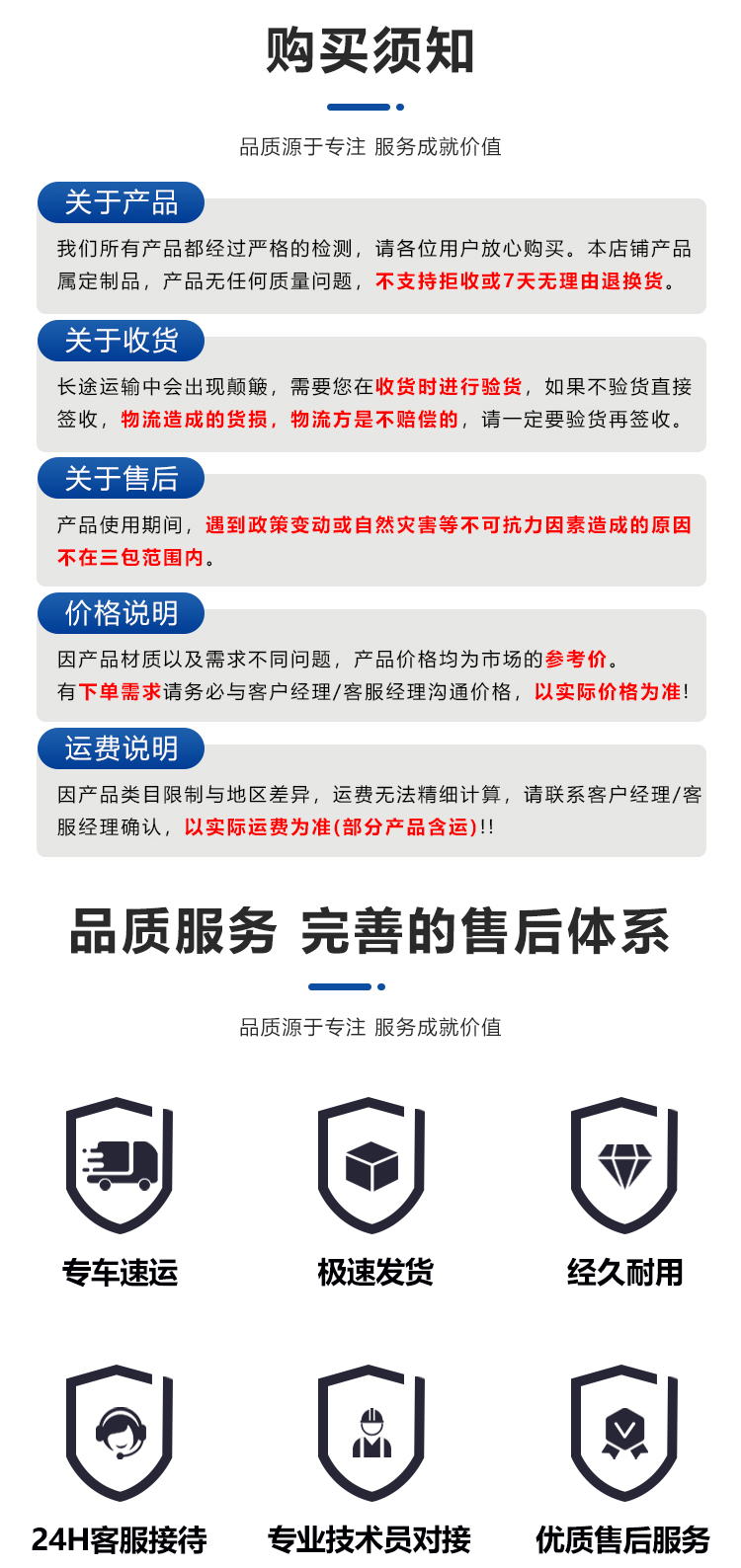 购买须知

品质源于专注 服务成就价值

关于产品

我们所有产品都经过严格的检测，请各位用户放心购买。本店铺产品属定制品，产品无任何质量问题，不支持拒收或7天无理由退换货。

关于收货

长途运输中会出现颠簸，需要您在收货时进行验货，如果不验货直接签收，物流造成的货损，物流方是不赔偿的，请一定要验货再签收。

关于售后

产品使用期间，遇到政策变动或自然灾害等不可抗力因素造成的原因不在三包范围内。

价格说明

因产品材质以及需求不同问题，产品价格均为市场的参考价。
有下单需求请务必与客户经理/客服经理沟通价格，以实际价格为准!

运费说明

因产品类目限制与地区差异，运费无法精细计算，请联系客户经理/客服经理确认，以实际运费为准(部分产品含运)!!

品质服务 完善的售后体系

品质源于专注 服务成就价值

专车速运

极速发货

经久耐用

24H客服接待

专业技术员对接

优质售后服务